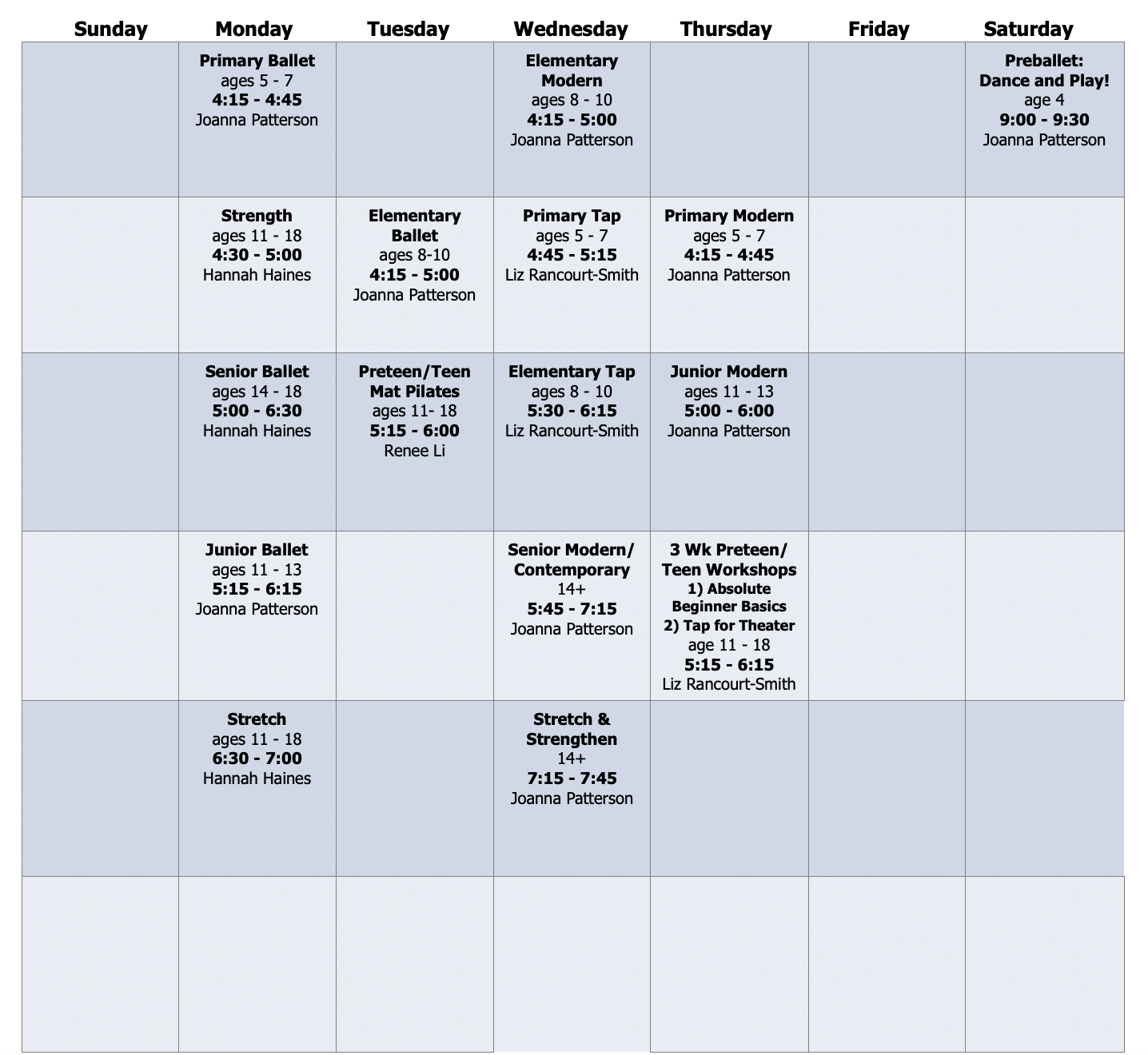 | Sunday | Monday | Tuesday | Wednesday | Thursday | Friday | Saturday |
|---|---|---|---|---|---|---|
| | Primary Ballet ages 5 - 7 4:15 - 4:45 Joanna Patterson | | Elementary Modern ages 8 - 10 4:15 - 5:00 Joanna Patterson | | | Preballet: Dance and Play! age 4 9:00 - 9:30 Joanna Patterson |
| | Strength ages 11 - 18 4:30 - 5:00 Hannah Haines | Elementary Ballet ages 8-10 4:15 - 5:00 Joanna Patterson | Primary Tap ages 5 - 7 4:45 - 5:15 Liz Rancourt-Smith | Primary Modern ages 5 - 7 4:15 - 4:45 Joanna Patterson | | |
| | Senior Ballet ages 14 - 18 5:00 - 6:30 Hannah Haines | Preteen/Teen Mat Pilates ages 11- 18 5:15 - 6:00 Renee Li | Elementary Tap ages 8 - 10 5:30 - 6:15 Liz Rancourt-Smith | Junior Modern ages 11 - 13 5:00 - 6:00 Joanna Patterson | | |
| | Junior Ballet ages 11 - 13 5:15 - 6:15 Joanna Patterson | | Senior Modern/ Contemporary 14+ 5:45 - 7:15 Joanna Patterson | 3 Wk Preteen/ Teen Workshops 1) Absolute Beginner Basics 2) Tap for Theater age 11 - 18 5:15 - 6:15 Liz Rancourt-Smith | | |
| | Stretch ages 11 - 18 6:30 - 7:00 Hannah Haines | | Stretch & Strengthen 14+ 7:15 - 7:45 Joanna Patterson | | | |
| | | | | | | |